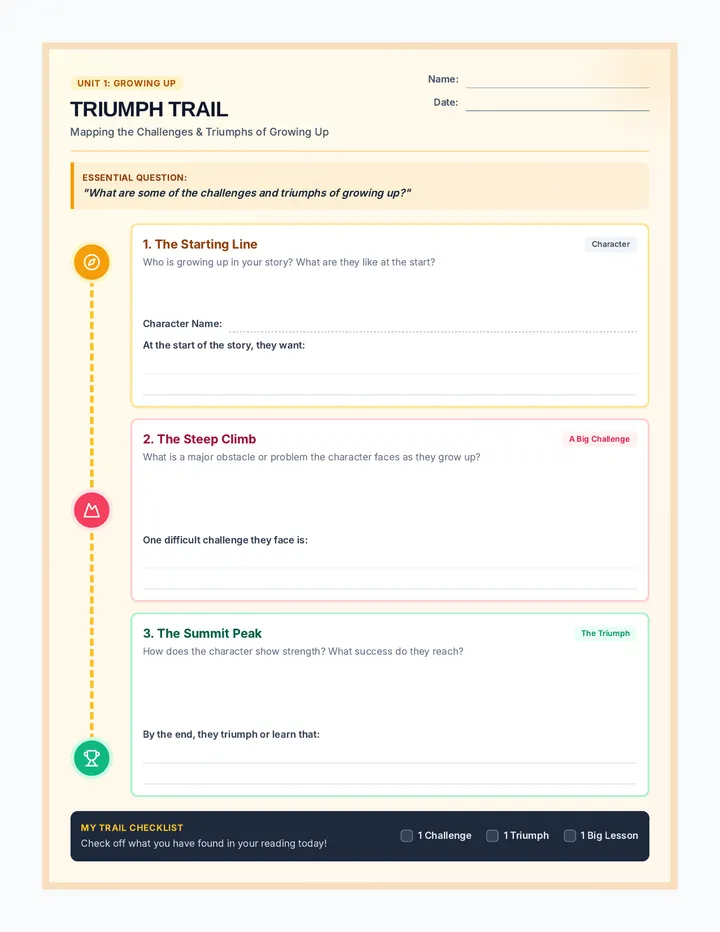 UNIT 1: GROWING UP

TRIUMPH TRAIL

Mapping the Challenges & Triumphs of Growing Up

Name: ____

Date: ____

ESSENTIAL QUESTION:
"What are some of the challenges and triumphs of growing up?"

1. The Starting Line

Character

Who is growing up in your story? What are they like at the start?

Character Name: ____

At the start of the story, they want:

____

____

2. The Steep Climb

A Big Challenge

What is a major obstacle or problem the character faces as they grow up?

One difficult challenge they face is:

____

____

3. The Summit Peak

The Triumph

How does the character show strength? What success do they reach?

By the end, they triumph or learn that:

____

____

MY TRAIL CHECKLIST

Check off what you have found in your reading today!

☐ 1 Challenge ☐ 1 Triumph ☐ 1 Big Lesson